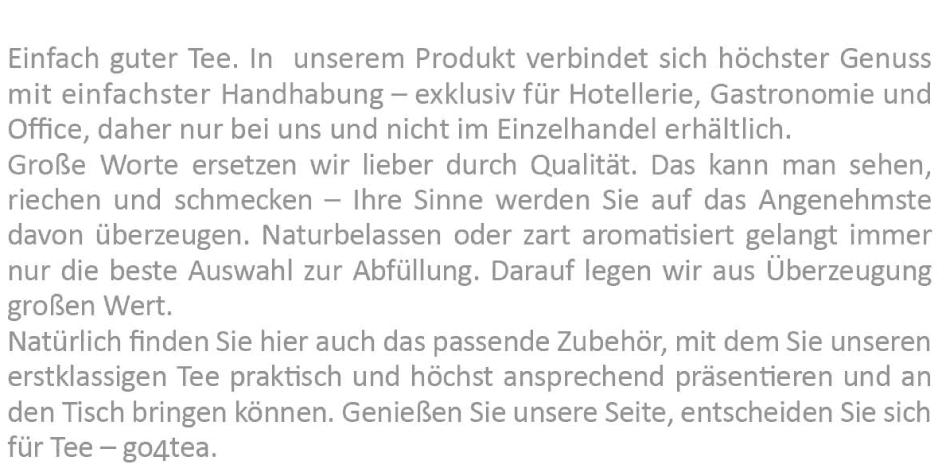 Einfach guter Tee. In  unserem Produkt verbindet sich höchster Genuss mit einfachster Handhabung – exklusiv für Hotellerie, Gastronomie und Office, daher nur bei uns und nicht im Einzelhandel erhältlich.

Große Worte ersetzen wir lieber durch Qualität. Das kann man sehen, riechen und schmecken – Ihre Sinne werden Sie auf das Angenehmste davon überzeugen. Naturbelassen oder zart aromatisiert gelangt immer nur die beste Auswahl zur Abfüllung. Darauf legen wir aus Überzeugung großen Wert.

Natürlich finden Sie hier auch das passende Zubehör, mit dem Sie unseren erstklassigen Tee praktisch und höchst ansprechend präsentieren und an den Tisch bringen können. Genießen Sie unsere Seite, entscheiden Sie sich für Tee – go4tea.